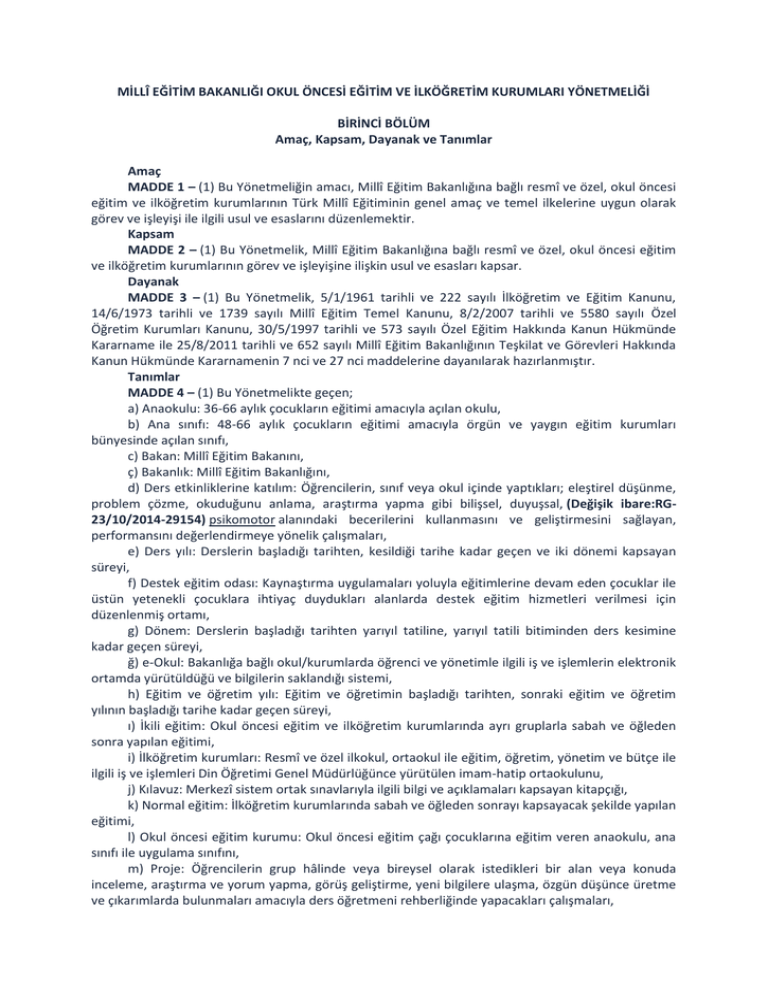 MİLLÎ EĞİTİM BAKANLIĞI OKUL ÖNCESİ EĞİTİM VE İLKÖĞRETİM KURUMLARI YÖNETMELİĞİ

BİRİNCİ BÖLÜM
Amaç, Kapsam, Dayanak ve Tanımlar

Amaç
MADDE 1 – (1) Bu Yönetmeliğin amacı, Millî Eğitim Bakanlığına bağlı resmî ve özel, okul öncesi eğitim ve ilköğretim kurumlarının Türk Millî Eğitiminin genel amaç ve temel ilkelerine uygun olarak görev ve işleyişi ile ilgili usul ve esaslarını düzenlemektir.
Kapsam
MADDE 2 – (1) Bu Yönetmelik, Millî Eğitim Bakanlığına bağlı resmî ve özel, okul öncesi eğitim ve ilköğretim kurumlarının görev ve işleyişine ilişkin usul ve esasları kapsar.
Dayanak
MADDE 3 – (1) Bu Yönetmelik, 5/1/1961 tarihli ve 222 sayılı İlköğretim ve Eğitim Kanunu, 14/6/1973 tarihli ve 1739 sayılı Millî Eğitim Temel Kanunu, 8/2/2007 tarihli ve 5580 sayılı Özel Öğretim Kurumları Kanunu, 30/5/1997 tarihli ve 573 sayılı Özel Eğitim Hakkında Kanun Hükmünde Kararname ile 25/8/2011 tarihli ve 652 sayılı Millî Eğitim Bakanlığının Teşkilat ve Görevleri Hakkında Kanun Hükmünde Kararnamenin 7 nci ve 27 nci maddelerine dayanılarak hazırlanmıştır.
Tanımlar
MADDE 4 – (1) Bu Yönetmelikte geçen;
a) Anaokulu: 36-66 aylık çocukların eğitimi amacıyla açılan okulu,
b) Ana sınıfı: 48-66 aylık çocukların eğitimi amacıyla örgün ve yaygın eğitim kurumları bünyesinde açılan sınıfı,
c) Bakan: Millî Eğitim Bakanını,
ç) Bakanlık: Millî Eğitim Bakanlığını,
d) Ders etkinliklerine katılım: Öğrencilerin, sınıf veya okul içinde yaptıkları; eleştirel düşünme, problem çözme, okuduğunu anlama, araştırma yapma gibi bilişsel, duyuşsal, (Değişik ibare:RG-23/10/2014-29154) psikomotor alanındaki becerilerini kullanmasını ve geliştirmesini sağlayan, performansını değerlendirmeye yönelik çalışmaları,
e) Ders yılı: Derslerin başladığı tarihten, kesildiği tarihe kadar geçen ve iki dönemi kapsayan süreyi,
f) Destek eğitim odası: Kaynaştırma uygulamaları yoluyla eğitimlerine devam eden çocuklar ile üstün yetenekli çocuklara ihtiyaç duydukları alanlarda destek eğitim hizmetleri verilmesi için düzenlenmiş ortamı,
g) Dönem: Derslerin başladığı tarihten yarıyıl tatiline, yarıyıl tatili bitiminden ders kesimine kadar geçen süreyi,
ğ) e-Okul: Bakanlığa bağlı okul/kurumlarda öğrenci ve yönetimle ilgili iş ve işlemlerin elektronik ortamda yürütüldüğü ve bilgilerin saklandığı sistemi,
h) Eğitim ve öğretim yılı: Eğitim ve öğretimin başladığı tarihten, sonraki eğitim ve öğretim yılının başladığı tarihe kadar geçen süreyi,
ı) İkili eğitim: Okul öncesi eğitim ve ilköğretim kurumlarında ayrı gruplarla sabah ve öğleden sonra yapılan eğitimi,
i) İlköğretim kurumları: Resmî ve özel ilkokul, ortaokul ile eğitim, öğretim, yönetim ve bütçe ile ilgili iş ve işlemleri Din Öğretimi Genel Müdürlüğünce yürütülen imam-hatip ortaokulunu,
j) Kılavuz: Merkezî sistem ortak sınavlarıyla ilgili bilgi ve açıklamaları kapsayan kitapçığı,
k) Normal eğitim: İlköğretim kurumlarında sabah ve öğleden sonrayı kapsayacak şekilde yapılan eğitimi,
l) Okul öncesi eğitim kurumu: Okul öncesi eğitim çağı çocuklarına eğitim veren anaokulu, ana sınıfı ile uygulama sınıfını,
m) Proje: Öğrencilerin grup hâlinde veya bireysel olarak istedikleri bir alan veya konuda inceleme, araştırma ve yorum yapma, görüş geliştirme, yeni bilgilere ulaşma, özgün düşünce üretme ve çıkarımlarda bulunmaları amacıyla ders öğretmeni rehberliğinde yapacakları çalışmaları,